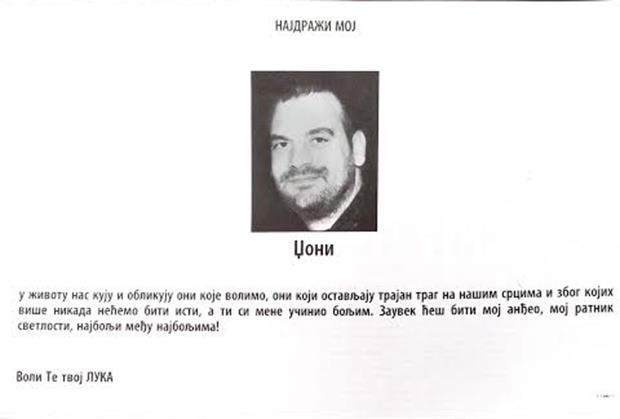 НАЈДРАЖИ МОЈ

Џони

у животу нас кују и обликују они које волимо, они који остављају трајан траг на нашим срцима и због којих више никада нећемо бити исти, а ти си мене учинио бољим. Заувек ћеш бити мој анђео, мој ратник светлости, најбољи међу најбољима!

Воли Те твој ЛУКА